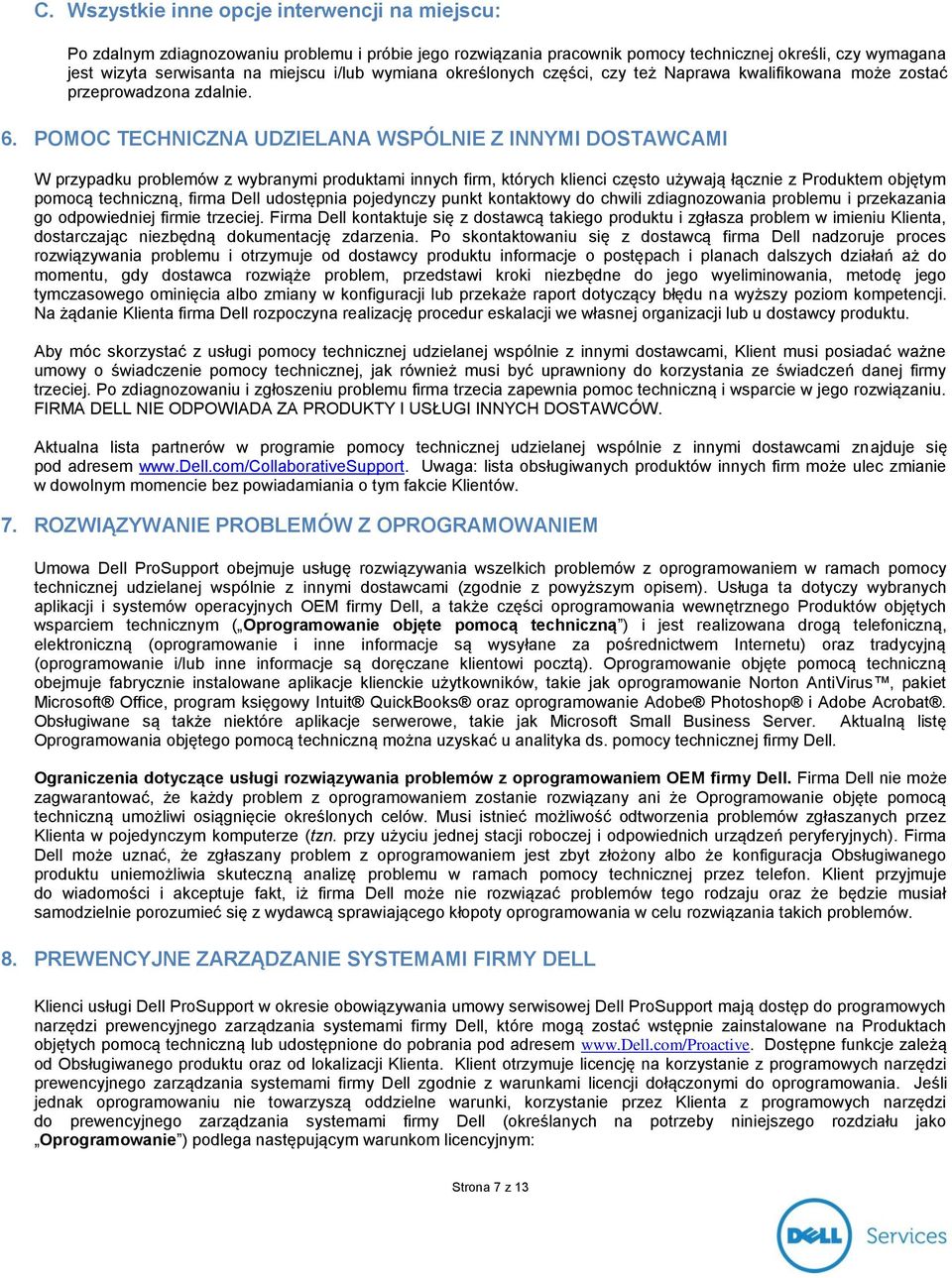 C. Wszystkie inne opcje interwencji na miejscu:

Po zdalnym zdiagnozowaniu problemu i próbie jego rozwiązania pracownik pomocy technicznej określi, czy wymagana jest wizyta serwisanta na miejscu i/lub wymiana określonych części, czy też Naprawa kwalifikowana może zostać przeprowadzona zdalnie.

6. POMOC TECHNICZNA UDZIELANA WSPÓLNIE Z INNYMI DOSTAWCAMI

W przypadku problemów z wybranymi produktami innych firm, których klienci często używają łącznie z Produktem objętym pomocą techniczną, firma Dell udostępnia pojedynczy punkt kontaktowy do chwili zdiagnozowania problemu i przekazania go odpowiedniej firmie trzeciej. Firma Dell kontaktuje się z dostawcą takiego produktu i zgłasza problem w imieniu Klienta, dostarczając niezbędną dokumentację zdarzenia. Po skontaktowaniu się z dostawcą firma Dell nadzoruje proces rozwiązywania problemu i otrzymuje od dostawcy produktu informacje o postępach i planach dalszych działań aż do momentu, gdy dostawca rozwiąże problem, przedstawi kroki niezbędne do jego wyeliminowania, metodę jego tymczasowego ominięcia albo zmiany w konfiguracji lub przekaże raport dotyczący błędu na wyższy poziom kompetencji. Na żądanie Klienta firma Dell rozpoczyna realizację procedur eskalacji we własnej organizacji lub u dostawcy produktu.

Aby móc skorzystać z usługi pomocy technicznej udzielanej wspólnie z innymi dostawcami, Klient musi posiadać ważne umowy o świadczenie pomocy technicznej, jak również musi być uprawniony do korzystania ze świadczeń danej firmy trzeciej. Po zdiagnozowaniu i zgłoszeniu problemu firma trzecia zapewnia pomoc techniczną i wsparcie w jego rozwiązaniu. FIRMA DELL NIE ODPOWIADA ZA PRODUKTY I USŁUGI INNYCH DOSTAWCÓW.

Aktualna lista partnerów w programie pomocy technicznej udzielanej wspólnie z innymi dostawcami znajduje się pod adresem www.Dell.com/CollaborativeSupport. Uwaga: lista obsługiwanych produktów innych firm może ulec zmianie w dowolnym momencie bez powiadamiania o tym fakcie Klientów.

7. ROZWIĄZYWANIE PROBLEMÓW Z OPROGRAMOWANIEM

Umowa Dell ProSupport obejmuje usługę rozwiązywania wszelkich problemów z oprogramowaniem w ramach pomocy technicznej udzielanej wspólnie z innymi dostawcami (zgodnie z powyższym opisem). Usługa ta dotyczy wybranych aplikacji i systemów operacyjnych OEM firmy Dell, a także części oprogramowania wewnętrznego Produktów objętych wsparciem technicznym („Oprogramowanie objęte pomocą techniczną”) i jest realizowana drogą telefoniczną, elektroniczną (oprogramowanie i inne informacje są wysyłane za pośrednictwem Internetu) oraz tradycyjną (oprogramowanie i/lub inne informacje są doręczane klientowi pocztą). Oprogramowanie objęte pomocą techniczną obejmuje fabrycznie instalowane aplikacje klienckie użytkowników, takie jak oprogramowanie Norton AntiVirus™, pakiet Microsoft® Office, program księgowy Intuit® QuickBooks® oraz oprogramowanie Adobe® Photoshop® i Adobe Acrobat®. Obsługiwane są także niektóre aplikacje serwerowe, takie jak Microsoft Small Business Server. Aktualną listę Oprogramowania objętego pomocą techniczną można uzyskać u analityka ds. pomocy technicznej firmy Dell.

Ograniczenia dotyczące usługi rozwiązywania problemów z oprogramowaniem OEM firmy Dell. Firma Dell nie może zagwarantować, że każdy problem z oprogramowaniem zostanie rozwiązany ani że Oprogramowanie objęte pomocą techniczną umożliwi osiągnięcie określonych celów. Musi istnieć możliwość odtworzenia problemów zgłaszanych przez Klienta w pojedynczym komputerze (tzn. przy użyciu jednej stacji roboczej i odpowiednich urządzeń peryferyjnych). Firma Dell może uznać, że zgłaszany problem z oprogramowaniem jest zbyt złożony albo że konfiguracja Obsługiwanego produktu uniemożliwia skuteczną analizę problemu w ramach pomocy technicznej przez telefon. Klient przyjmuje do wiadomości i akceptuje fakt, iż firma Dell może nie rozwiązać problemów tego rodzaju oraz że będzie musiał samodzielnie porozumieć się z wydawcą sprawiającego kłopoty oprogramowania w celu rozwiązania takich problemów.

8. PREWENCYJNE ZARZĄDZANIE SYSTEMAMI FIRMY DELL

Klienci usługi Dell ProSupport w okresie obowiązywania umowy serwisowej Dell ProSupport mają dostęp do programowych narzędzi prewencyjnego zarządzania systemami firmy Dell, które mogą zostać wstępnie zainstalowane na Produktach objętych pomocą techniczną lub udostępnione do pobrania pod adresem www.Dell.com/Proactive. Dostępne funkcje zależą od Obsługiwanego produktu oraz od lokalizacji Klienta. Klient otrzymuje licencję na korzystanie z programowych narzędzi prewencyjnego zarządzania systemami firmy Dell zgodnie z warunkami licencji dołączonymi do oprogramowania. Jeśli jednak oprogramowaniu nie towarzyszą oddzielne warunki, korzystanie przez Klienta z programowych narzędzi do prewencyjnego zarządzania systemami firmy Dell (określanych na potrzeby niniejszego rozdziału jako „Oprogramowanie”) podlega następującym warunkom licencyjnym:

Strona 7 z 13

DELL Services